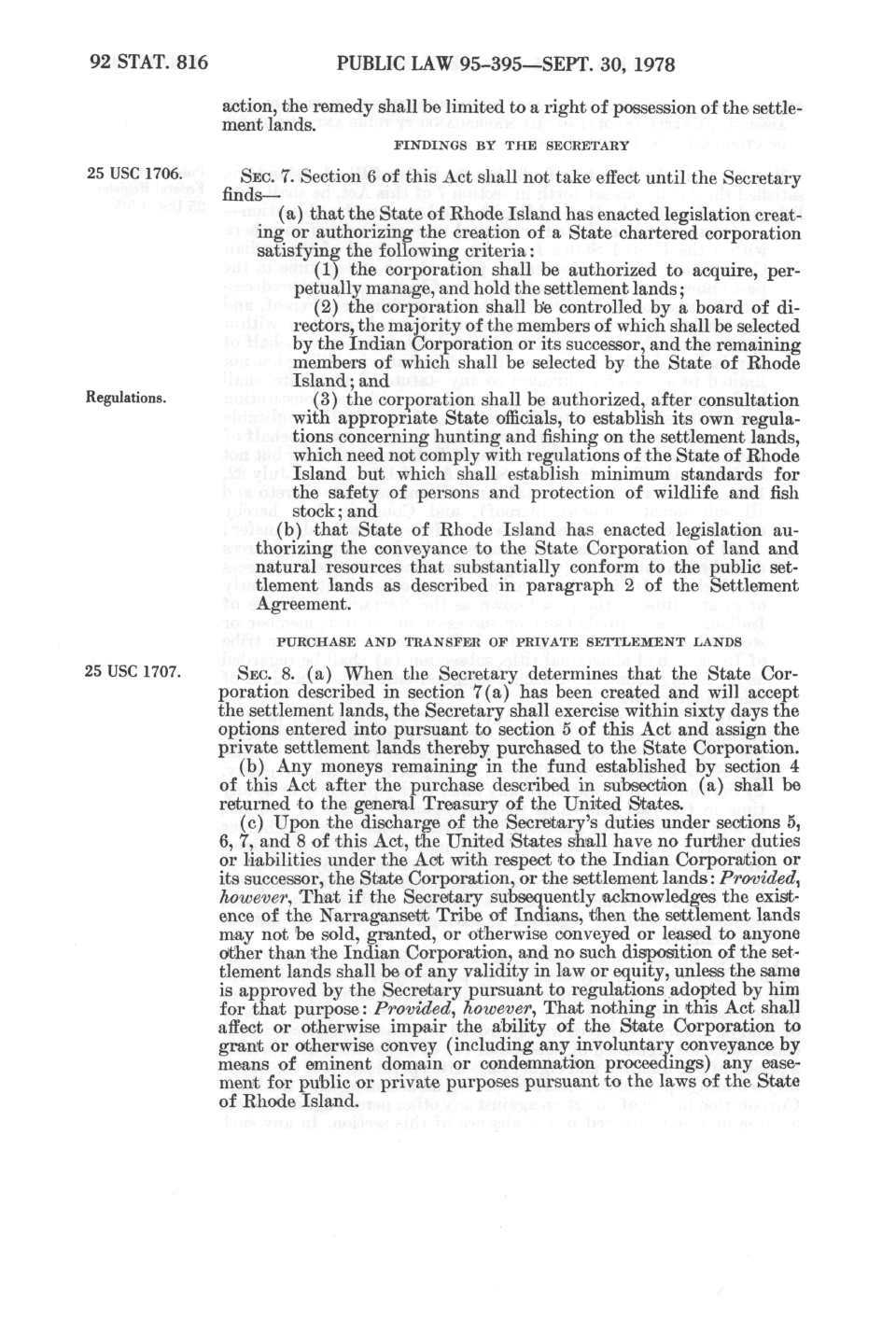 92 STAT. 816 PUBLIC LAW 95-395—SEPT. 30, 1978

action, the remedy shall be limited to a right of possession of the settlement lands.

FINDINGS BY THE SECRETARY

25 USC 1706.

SEC. 7. Section 6 of this Act shall not take effect until the Secretary finds—

(a) that the State of Rhode Island has enacted legislation creating or authorizing the creation of a State chartered corporation satisfying the following criteria:

(1) the corporation shall be authorized to acquire, perpetually manage, and hold the settlement lands;

(2) the corporation shall be controlled by a board of directors, the majority of the members of which shall be selected by the Indian Corporation or its successor, and the remaining members of which shall be selected by the State of Rhode Island; and

Regulations.

(3) the corporation shall be authorized, after consultation with appropriate State officials, to establish its own regulations concerning hunting and fishing on the settlement lands, which need not comply with regulations of the State of Rhode Island but which shall establish minimum standards for the safety of persons and protection of wildlife and fish stock; and

(b) that State of Rhode Island has enacted legislation authorizing the conveyance to the State Corporation of land and natural resources that substantially conform to the public settlement lands as described in paragraph 2 of the Settlement Agreement.

PURCHASE AND TRANSFER OF PRIVATE SETTLEMENT LANDS

25 USC 1707.

SEC. 8. (a) When the Secretary determines that the State Corporation described in section 7(a) has been created and will accept the settlement lands, the Secretary shall exercise within sixty days the options entered into pursuant to section 5 of this Act and assign the private settlement lands thereby purchased to the State Corporation.

(b) Any moneys remaining in the fund established by section 4 of this Act after the purchase described in subsection (a) shall be returned to the general Treasury of the United States.

(c) Upon the discharge of the Secretary's duties under sections 5, 6, 7, and 8 of this Act, the United States shall have no further duties or liabilities under the Act with respect to the Indian Corporation or its successor, the State Corporation, or the settlement lands: *Provided, however*, That if the Secretary subsequently acknowledges the existence of the Narragansett Tribe of Indians, then the settlement lands may not be sold, granted, or otherwise conveyed or leased to anyone other than the Indian Corporation, and no such disposition of the settlement lands shall be of any validity in law or equity, unless the same is approved by the Secretary pursuant to regulations adopted by him for that purpose: *Provided, however*, That nothing in this Act shall affect or otherwise impair the ability of the State Corporation to grant or otherwise convey (including any involuntary conveyance by means of eminent domain or condemnation proceedings) any easement for public or private purposes pursuant to the laws of the State of Rhode Island.